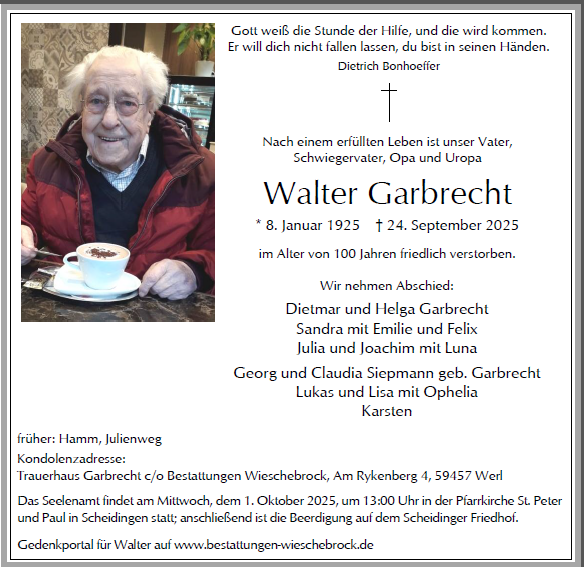 Gott weiß die Stunde der Hilfe, und die wird kommen.
Er will dich nicht fallen lassen, du bist in seinen Händen.
Dietrich Bonhoeffer

Nach einem erfüllten Leben ist unser Vater, Schwiegervater, Opa und Uropa

Walter Garbrecht

* 8. Januar 1925 † 24. September 2025

im Alter von 100 Jahren friedlich verstorben.

Wir nehmen Abschied:

Dietmar und Helga Garbrecht
Sandra mit Emilie und Felix
Julia und Joachim mit Luna

Georg und Claudia Siepmann geb. Garbrecht
Lukas und Lisa mit Ophelia
Karsten

früher: Hamm, Julienweg
Kondolenzadresse:
Trauerhaus Garbrecht c/o Bestattungen Wieschebrock, Am Rykenberg 4, 59457 Werl

Das Seelenamt findet am Mittwoch, dem 1. Oktober 2025, um 13:00 Uhr in der Pfarrkirche St. Peter und Paul in Scheidingen statt; anschließend ist die Beerdigung auf dem Scheidinger Friedhof.

Gedenkportal für Walter auf www.bestattungen-wieschebrock.de